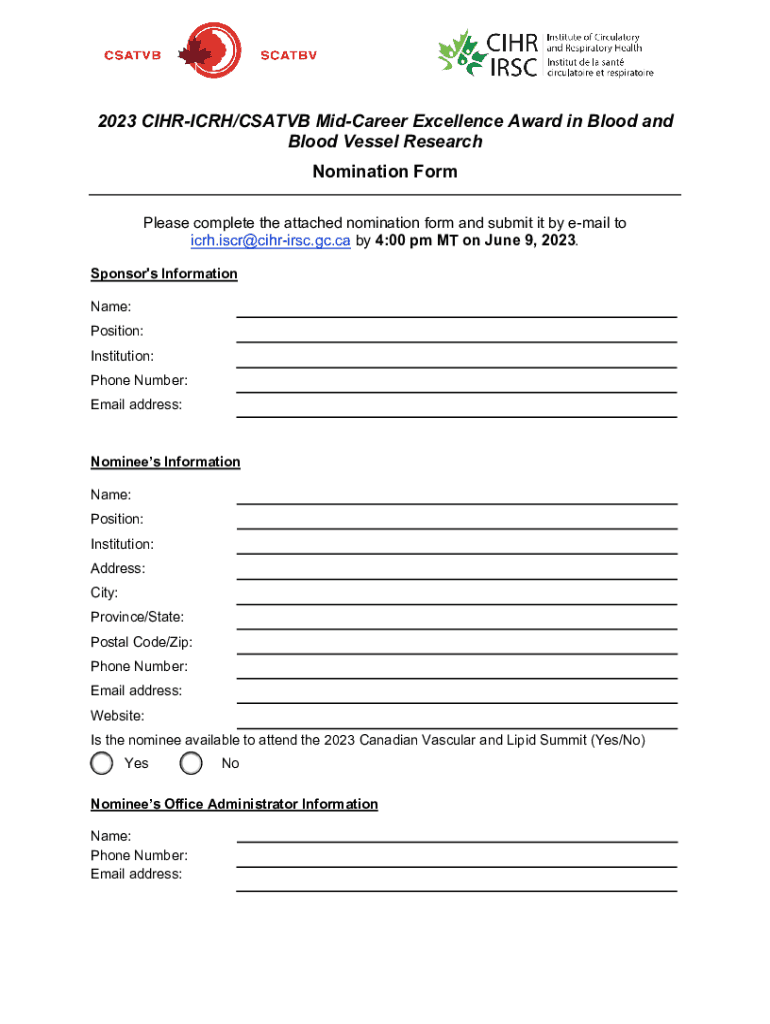 CSATVB SCATBV

CIHR IRSC Institute of Circulatory and Respiratory Health Institut de la santé circulatoire et respiratoire

2023 CIHR-ICRH/CSATVB Mid-Career Excellence Award in Blood and Blood Vessel Research

Nomination Form

Please complete the attached nomination form and submit it by e-mail to icrh.iscr@cihr-irsc.gc.ca by 4:00 pm MT on June 9, 2023.

Sponsor's Information

Name:

Position:

Institution:

Phone Number:

Email address:

Nominee's Information

Name:

Position:

Institution:

Address:

City:

Province/State:

Postal Code/Zip:

Phone Number:

Email address:

Website:

Is the nominee available to attend the 2023 Canadian Vascular and Lipid Summit (Yes/No)

Yes No

Nominee's Office Administrator Information

Name:

Phone Number:

Email address: